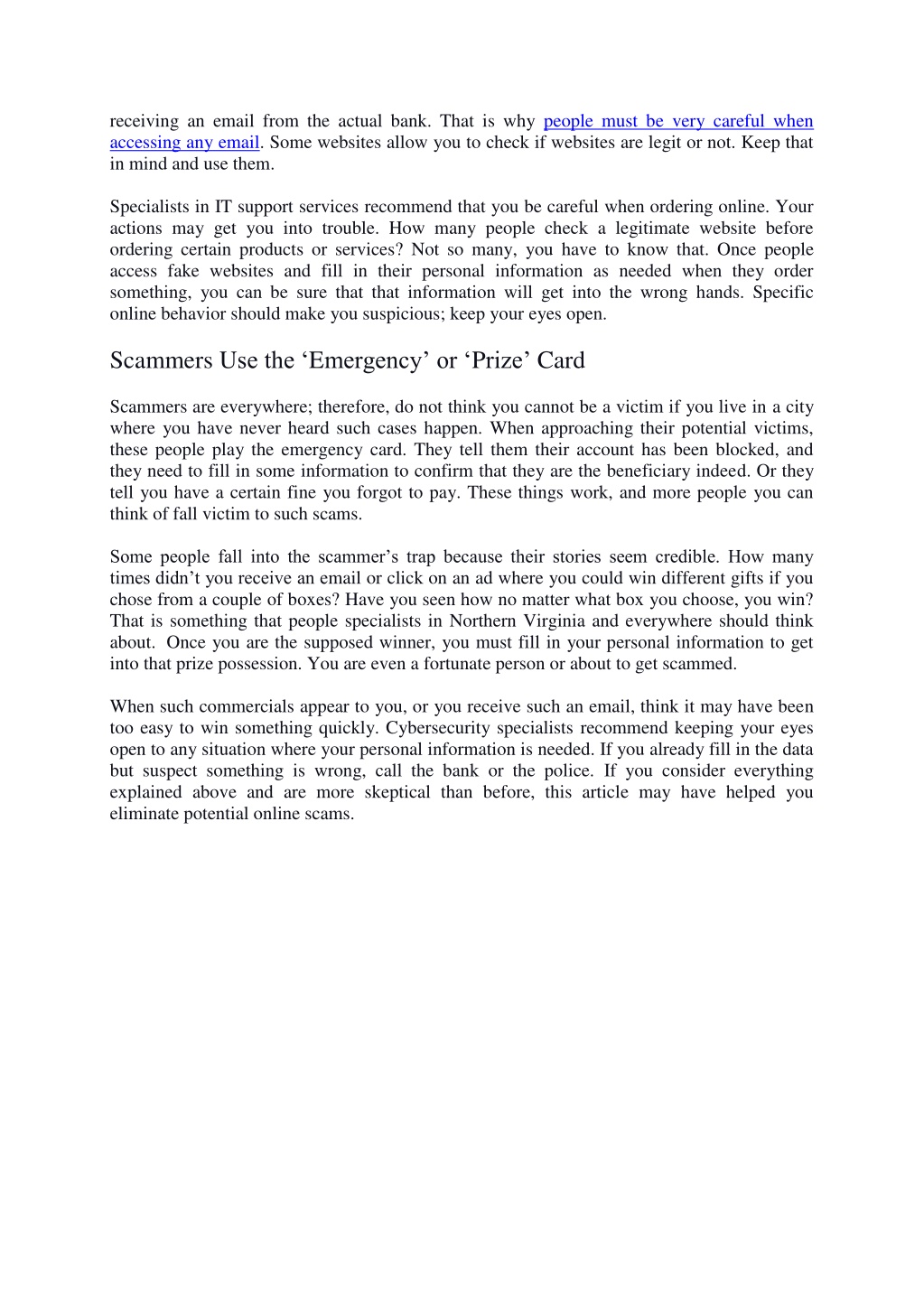 receiving an email from the actual bank. That is why people must be very careful when accessing any email. Some websites allow you to check if websites are legit or not. Keep that in mind and use them.

Specialists in IT support services recommend that you be careful when ordering online. Your actions may get you into trouble. How many people check a legitimate website before ordering certain products or services? Not so many, you have to know that. Once people access fake websites and fill in their personal information as needed when they order something, you can be sure that that information will get into the wrong hands. Specific online behavior should make you suspicious; keep your eyes open.

Scammers Use the ‘Emergency’ or ‘Prize’ Card

Scammers are everywhere; therefore, do not think you cannot be a victim if you live in a city where you have never heard such cases happen. When approaching their potential victims, these people play the emergency card. They tell them their account has been blocked, and they need to fill in some information to confirm that they are the beneficiary indeed. Or they tell you have a certain fine you forgot to pay. These things work, and more people you can think of fall victim to such scams.

Some people fall into the scammer’s trap because their stories seem credible. How many times didn’t you receive an email or click on an ad where you could win different gifts if you chose from a couple of boxes? Have you seen how no matter what box you choose, you win? That is something that people specialists in Northern Virginia and everywhere should think about. Once you are the supposed winner, you must fill in your personal information to get into that prize possession. You are even a fortunate person or about to get scammed.

When such commercials appear to you, or you receive such an email, think it may have been too easy to win something quickly. Cybersecurity specialists recommend keeping your eyes open to any situation where your personal information is needed. If you already fill in the data but suspect something is wrong, call the bank or the police. If you consider everything explained above and are more skeptical than before, this article may have helped you eliminate potential online scams.